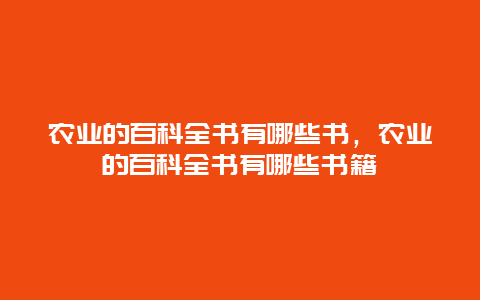 农业的百科全书有哪些书，农业的百科全书有哪些书籍